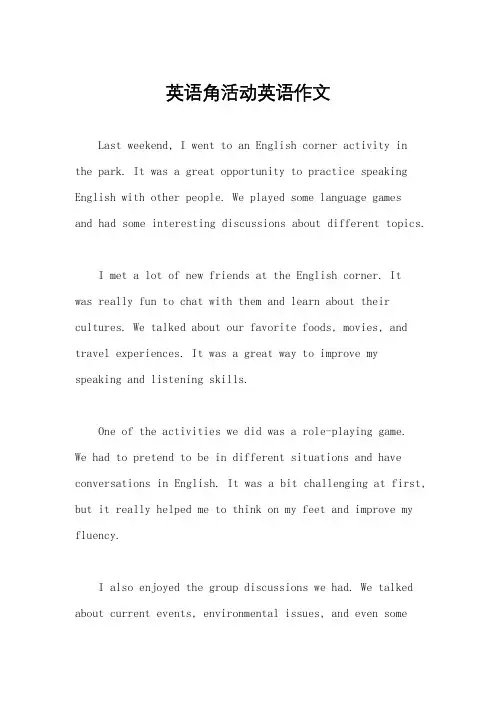 英语角活动英语作文

Last weekend, I went to an English corner activity in the park. It was a great opportunity to practice speaking English with other people. We played some language games and had some interesting discussions about different topics.

I met a lot of new friends at the English corner. It was really fun to chat with them and learn about their cultures. We talked about our favorite foods, movies, and travel experiences. It was a great way to improve my speaking and listening skills.

One of the activities we did was a role-playing game. We had to pretend to be in different situations and have conversations in English. It was a bit challenging at first, but it really helped me to think on my feet and improve my fluency.

I also enjoyed the group discussions we had. We talked about current events, environmental issues, and even some